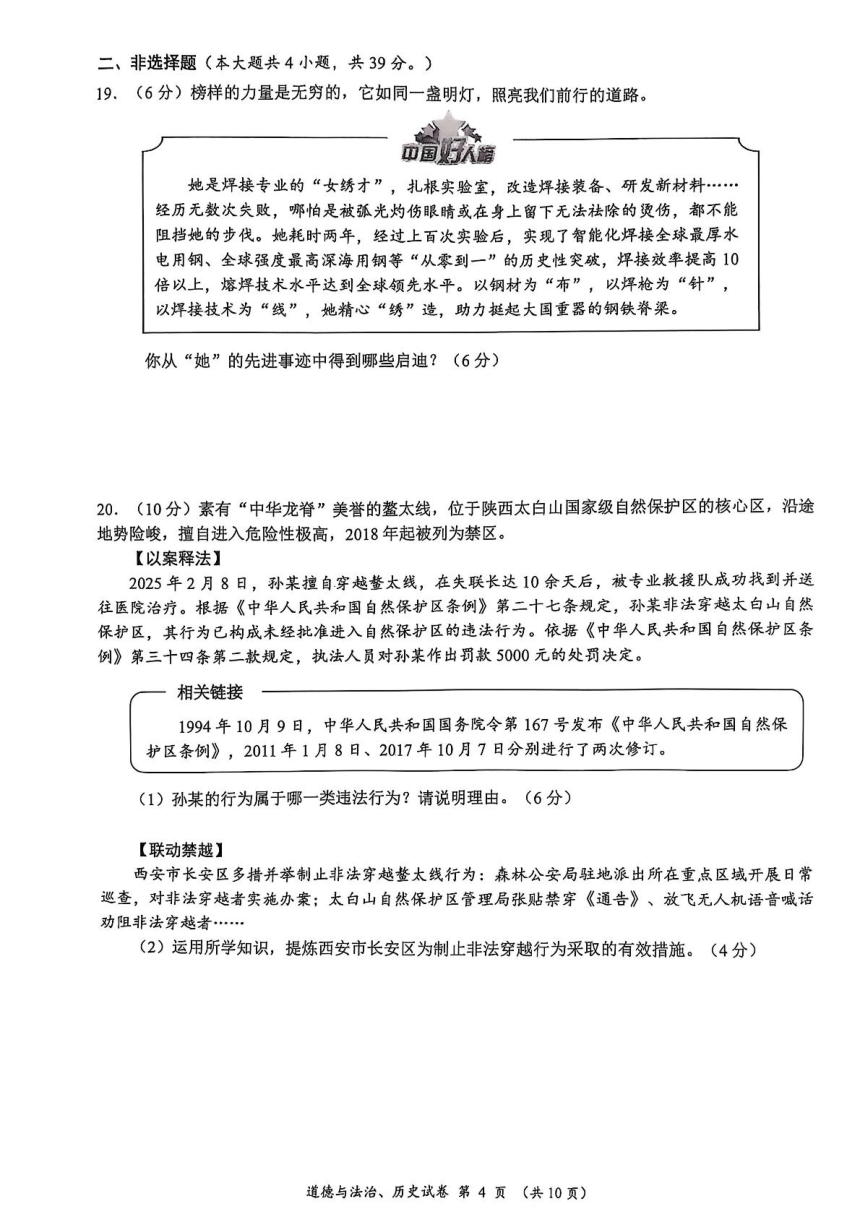 二、非选择题（本大题共4小题，共39分。）

19.（6分）榜样的力量是无穷的，它如同一盏明灯，照亮我们前行的道路。

中国好人榜

她是焊接专业的“女绣才”，扎根实验室，改造焊接装备、研发新材料……经历无数次失败，哪怕是被弧光灼伤眼睛或在身上留下无法祛除的烫伤，都不能阻挡她的步伐。她耗时两年，经过上百次实验后，实现了智能化焊接全球最厚水电用钢、全球强度最高深海用钢等“从零到一”的历史性突破，焊接效率提高10倍以上，熔焊技术水平达到全球领先水平。以钢材为“布”，以焊枪为“针”，以焊接技术为“线”，她精心“绣”造，助力挺起大国重器的钢铁脊梁。

你从“她”的先进事迹中得到哪些启迪？（6分）

20.（10分）素有“中华龙脊”美誉的鳌太线，位于陕西太白山国家级自然保护区的核心区，沿途地势险峻，擅自进入危险性极高，2018年起被列为禁区。

【以案释法】

2025年2月8日，孙某擅自穿越鳌太线，在失联长达10余天后，被专业救援队成功找到并送往医院治疗。根据《中华人民共和国自然保护区条例》第二十七条规定，孙某非法穿越太白山自然保护区，其行为已构成未经批准进入自然保护区的违法行为。依据《中华人民共和国自然保护区条例》第三十四条第二款规定，执法人员对孙某作出罚款5000元的处罚决定。

相关链接

1994年10月9日，中华人民共和国国务院令第167号发布《中华人民共和国自然保护区条例》，2011年1月8日、2017年10月7日分别进行了两次修订。

（1）孙某的行为属于哪一类违法行为？请说明理由。（6分）

【联动禁越】

西安市长安区多措并举制止非法穿越鳌太线行为：森林公安局驻地派出所在重点区域开展日常巡查，对非法穿越者实施办案；太白山自然保护区管理局张贴禁穿《通告》、放飞无人机语音喊话劝阻非法穿越者……

（2）运用所学知识，提炼西安市长安区为制止非法穿越行为采取的有效措施。（4分）

道德与法治、历史试卷 第4页 （共10页）